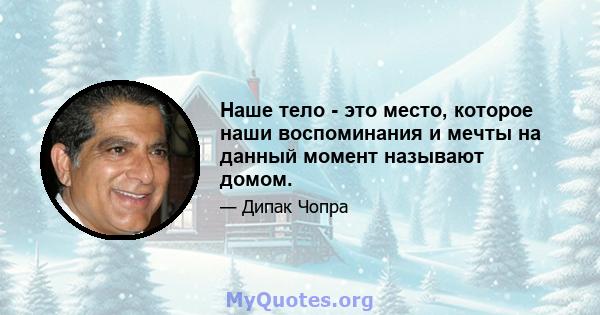 Наше тело - это место, которое наши воспоминания и мечты на данный момент называют домом.

— Дипак Чопра

MyQuotes.org